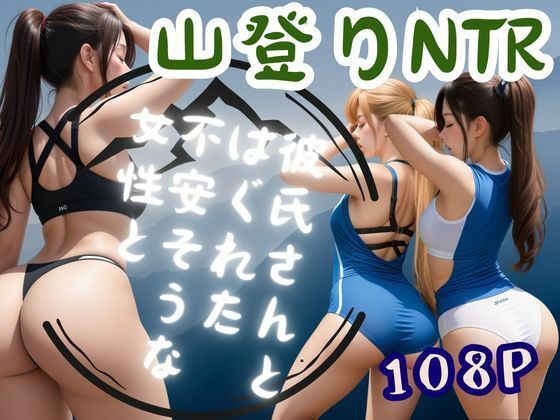 山登りNTR

彼氏さんと
はぐれた
不安そうな
女性と

108P